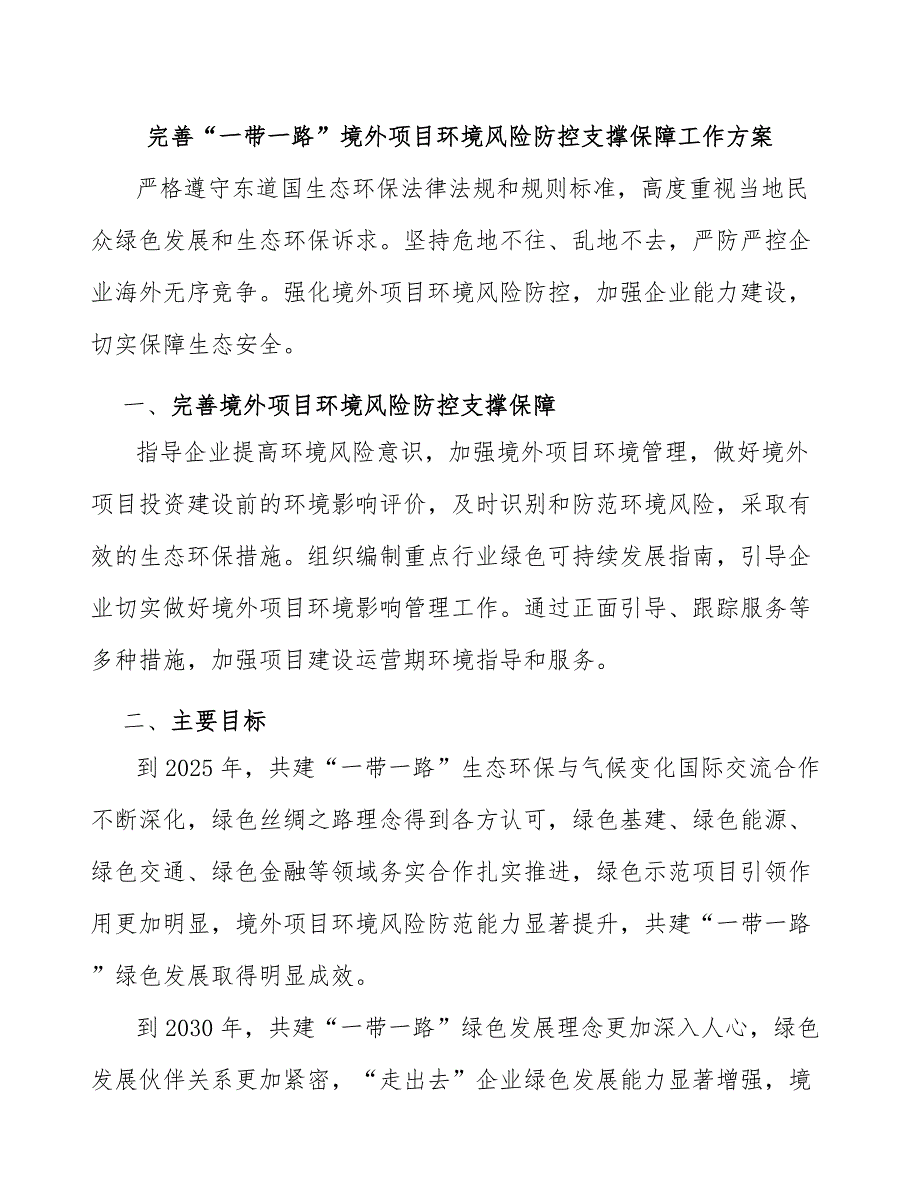 完善“一带一路”境外项目环境风险防控支撑保障工作方案

严格遵守东道国生态环保法律法规和规则标准，高度重视当地民众绿色发展和生态环保诉求。坚持危地不往、乱地不去，严防严控企业海外无序竞争。强化境外项目环境风险防控，加强企业能力建设，切实保障生态安全。

一、完善境外项目环境风险防控支撑保障

指导企业提高环境风险意识，加强境外项目环境管理，做好境外项目投资建设前的环境影响评价，及时识别和防范环境风险，采取有效的生态环保措施。组织编制重点行业绿色可持续发展指南，引导企业切实做好境外项目环境影响管理工作。通过正面引导、跟踪服务等多种措施，加强项目建设运营期环境指导和服务。

二、主要目标

到2025年，共建“一带一路”生态环保与气候变化国际交流合作不断深化，绿色丝绸之路理念得到各方认可，绿色基建、绿色能源、绿色交通、绿色金融等领域务实合作扎实推进，绿色示范项目引领作用更加明显，境外项目环境风险防范能力显著提升，共建“一带一路”绿色发展取得明显成效。

到2030年，共建“一带一路”绿色发展理念更加深入人心，绿色发展伙伴关系更加紧密，“走出去”企业绿色发展能力显著增强，境